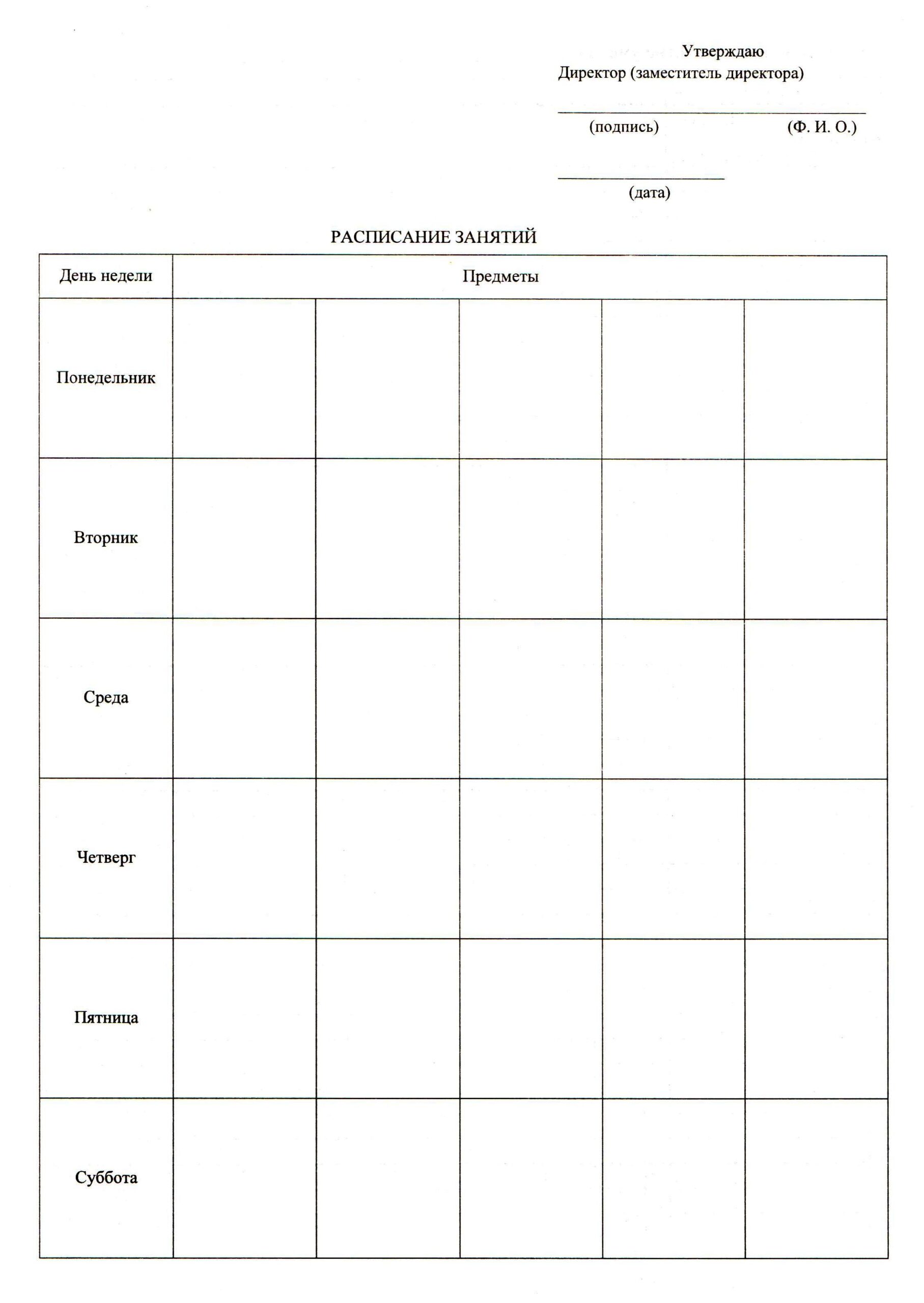 Утверждаю
Директор (заместитель директора)

(подпись) (Ф. И. О.)

(дата)

РАСПИСАНИЕ ЗАНЯТИЙ

| День недели | Предметы | | | | |
|---|---|---|---|---|---|
| Понедельник | | | | | |
| Вторник | | | | | |
| Среда | | | | | |
| Четверг | | | | | |
| Пятница | | | | | |
| Суббота | | | | | |